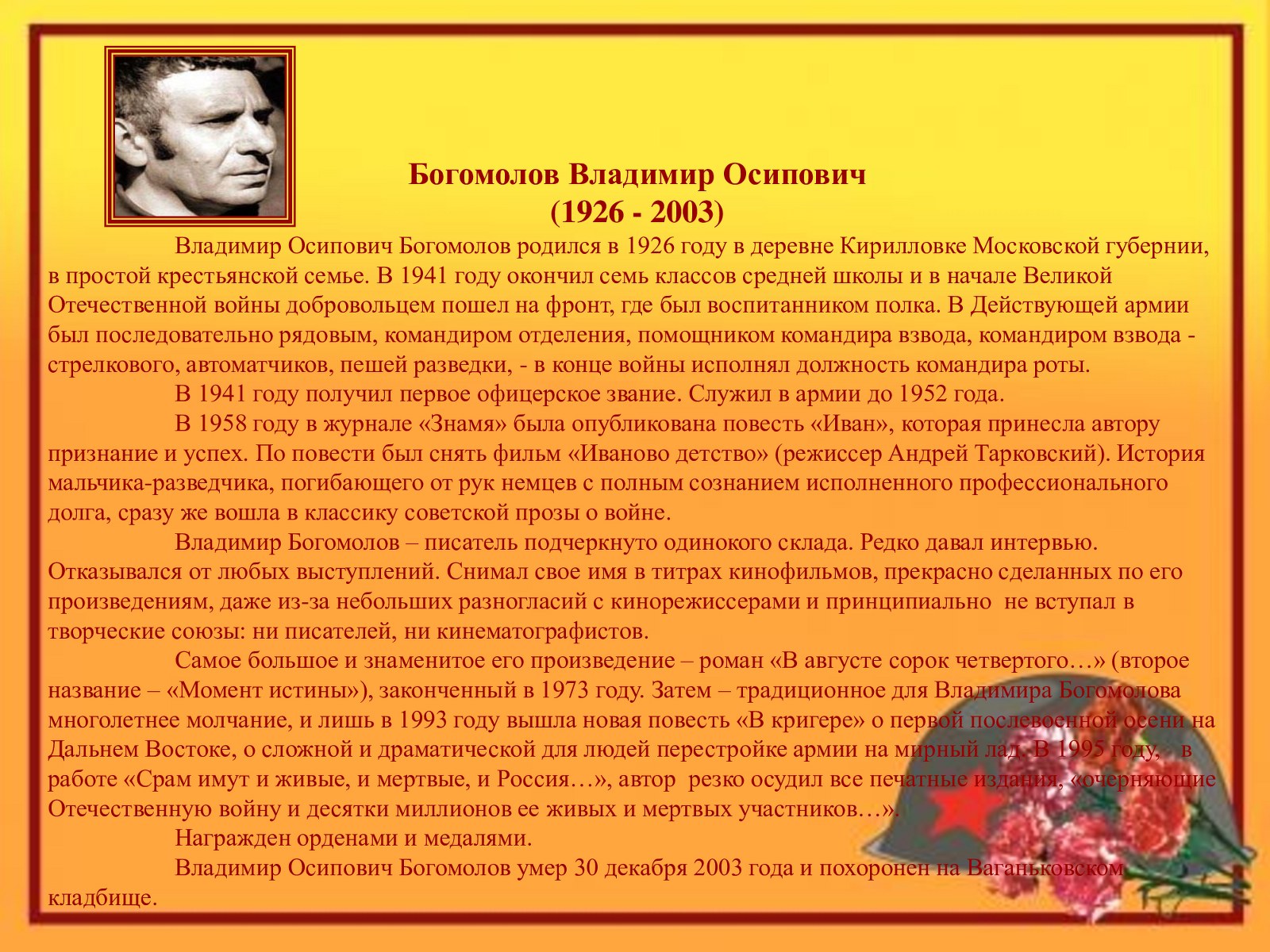 Богомолов Владимир Осипович
(1926 - 2003)

Владимир Осипович Богомолов родился в 1926 году в деревне Кирилловке Московской губернии, в простой крестьянской семье. В 1941 году окончил семь классов средней школы и в начале Великой Отечественной войны добровольцем пошел на фронт, где был воспитанником полка. В Действующей армии был последовательно рядовым, командиром отделения, помощником командира взвода, командиром взвода - стрелкового, автоматчиков, пешей разведки, - в конце войны исполнял должность командира роты.

В 1941 году получил первое офицерское звание. Служил в армии до 1952 года.

В 1958 году в журнале «Знамя» была опубликована повесть «Иван», которая принесла автору признание и успех. По повести был снять фильм «Иваново детство» (режиссер Андрей Тарковский). История мальчика-разведчика, погибающего от рук немцев с полным сознанием исполненного профессионального долга, сразу же вошла в классику советской прозы о войне.

Владимир Богомолов – писатель подчеркнуто одинокого склада. Редко давал интервью. Отказывался от любых выступлений. Снимал свое имя в титрах кинофильмов, прекрасно сделанных по его произведениям, даже из-за небольших разногласий с кинорежиссерами и принципиально не вступал в творческие союзы: ни писателей, ни кинематографистов.

Самое большое и знаменитое его произведение – роман «В августе сорок четвертого…» (второе название – «Момент истины»), законченный в 1973 году. Затем – традиционное для Владимира Богомолова многолетнее молчание, и лишь в 1993 году вышла новая повесть «В кригере» о первой послевоенной осени на Дальнем Востоке, о сложной и драматической для людей перестройке армии на мирный лад. В 1995 году, в работе «Срам имут и живые, и мертвые, и Россия…», автор резко осудил все печатные издания, «очерняющие Отечественную войну и десятки миллионов ее живых и мертвых участников…».

Награжден орденами и медалями.

Владимир Осипович Богомолов умер 30 декабря 2003 года и похоронен на Ваганьковском кладбище.